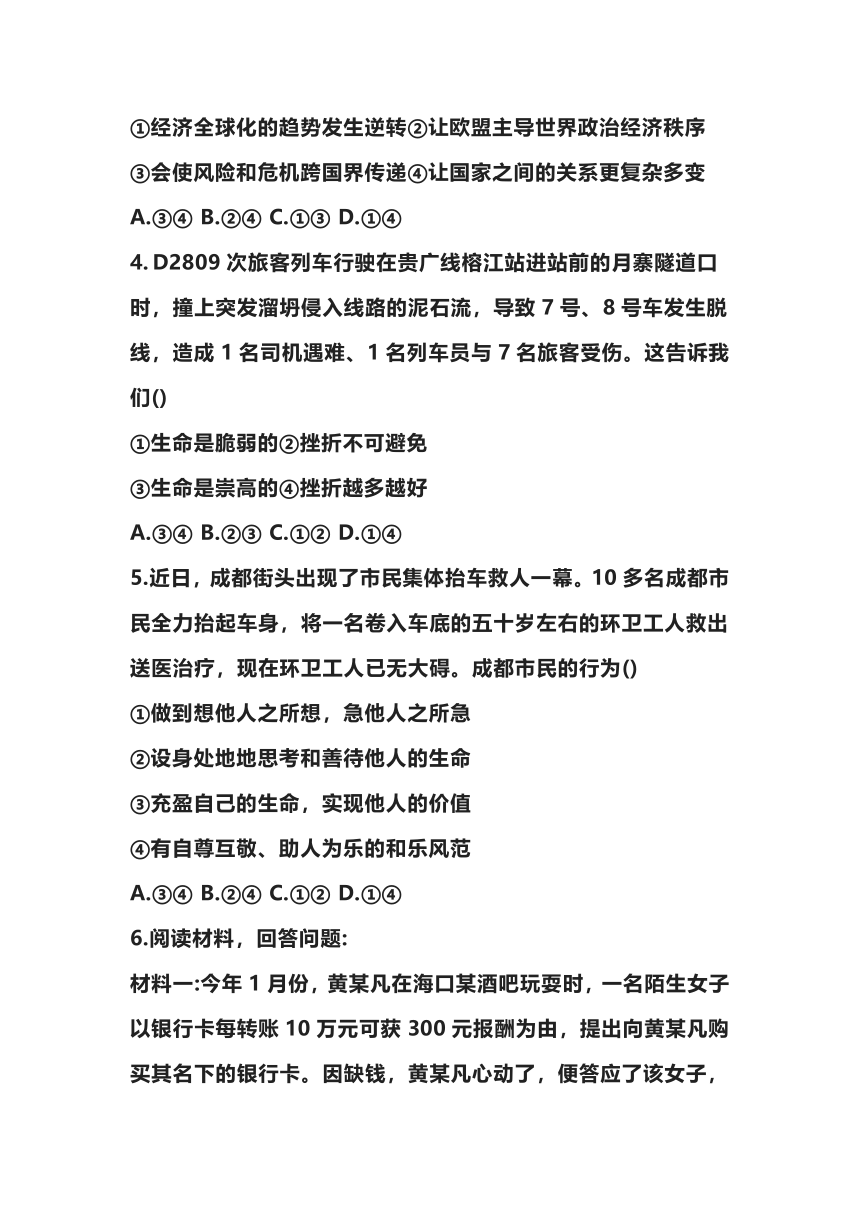 ①经济全球化的趋势发生逆转②让欧盟主导世界政治经济秩序
③会使风险和危机跨国界传递④让国家之间的关系更复杂多变
A.③④ B.②④ C.①③ D.①④
4. D2809 次旅客列车行驶在贵广线榕江站进站前的月寨隧道口时，撞上突发溜坍侵入线路的泥石流，导致 7 号、8 号车发生脱线，造成 1 名司机遇难、1 名列车员与 7 名旅客受伤。这告诉我们()
①生命是脆弱的②挫折不可避免
③生命是崇高的④挫折越多越好
A.③④ B.②③ C.①② D.①④
5.近日，成都街头出现了市民集体抬车救人一幕。10 多名成都市民全力抬起车身，将一名卷入车底的五十岁左右的环卫工人救出送医治疗，现在环卫工人已无大碍。成都市民的行为()
①做到想他人之所想，急他人之所急
②设身处地地思考和善待他人的生命
③充盈自己的生命，实现他人的价值
④有自尊互敬、助人为乐的和乐风范
A.③④ B.②④ C.①② D.①④
6.阅读材料，回答问题:
材料一:今年 1 月份，黄某凡在海口某酒吧玩耍时，一名陌生女子以银行卡每转账 10 万元可获 300 元报酬为由，提出向黄某凡购买其名下的银行卡。因缺钱，黄某凡心动了，便答应了该女子，